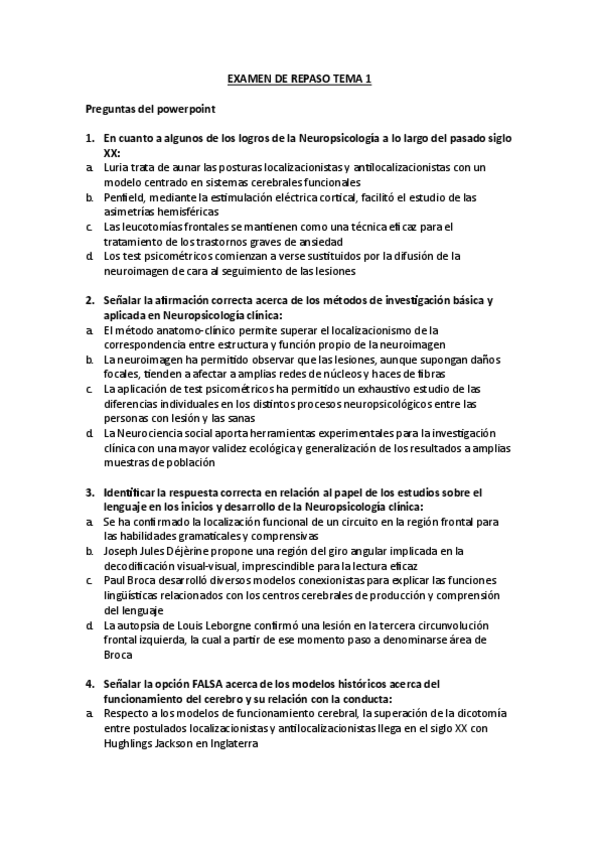 EXAMEN DE REPASO TEMA 1

Preguntas del powerpoint

1. En cuanto a algunos de los logros de la Neuropsicología a lo largo del pasado siglo XX:
a. Luria trata de aunar las posturas localizacionistas y antilocalizacionistas con un modelo centrado en sistemas cerebrales funcionales
b. Penfield, mediante la estimulación eléctrica cortical, facilitó el estudio de las asimetrías hemisféricas
c. Las leucotomías frontales se mantienen como una técnica eficaz para el tratamiento de los trastornos graves de ansiedad
d. Los test psicométricos comienzan a verse sustituidos por la difusión de la neuroimagen de cara al seguimiento de las lesiones

2. Señalar la afirmación correcta acerca de los métodos de investigación básica y aplicada en Neuropsicología clínica:
a. El método anatomo-clínico permite superar el localizacionismo de la correspondencia entre estructura y función propio de la neuroimagen
b. La neuroimagen ha permitido observar que las lesiones, aunque supongan daños focales, tienden a afectar a amplias redes de núcleos y haces de fibras
c. La aplicación de test psicométricos ha permitido un exhaustivo estudio de las diferencias individuales en los distintos procesos neuropsicológicos entre las personas con lesión y las sanas
d. La Neurociencia social aporta herramientas experimentales para la investigación clínica con una mayor validez ecológica y generalización de los resultados a amplias muestras de población

3. Identificar la respuesta correcta en relación al papel de los estudios sobre el lenguaje en los inicios y desarrollo de la Neuropsicología clínica:
a. Se ha confirmado la localización funcional de un circuito en la región frontal para las habilidades gramaticales y comprensivas
b. Joseph Jules Déjèrine propone una región del giro angular implicada en la decodificación visual-visual, imprescindible para la lectura eficaz
c. Paul Broca desarrolló diversos modelos conexionistas para explicar las funciones lingüísticas relacionados con los centros cerebrales de producción y comprensión del lenguaje
d. La autopsia de Louis Leborgne confirmó una lesión en la tercera circunvolución frontal izquierda, la cual a partir de ese momento paso a denominarse área de Broca

4. Señalar la opción FALSA acerca de los modelos históricos acerca del funcionamiento del cerebro y su relación con la conducta:
a. Respecto a los modelos de funcionamiento cerebral, la superación de la dicotomía entre postulados localizacionistas y antilocalizacionistas llega en el siglo XX con Hughlings Jackson en Inglaterra